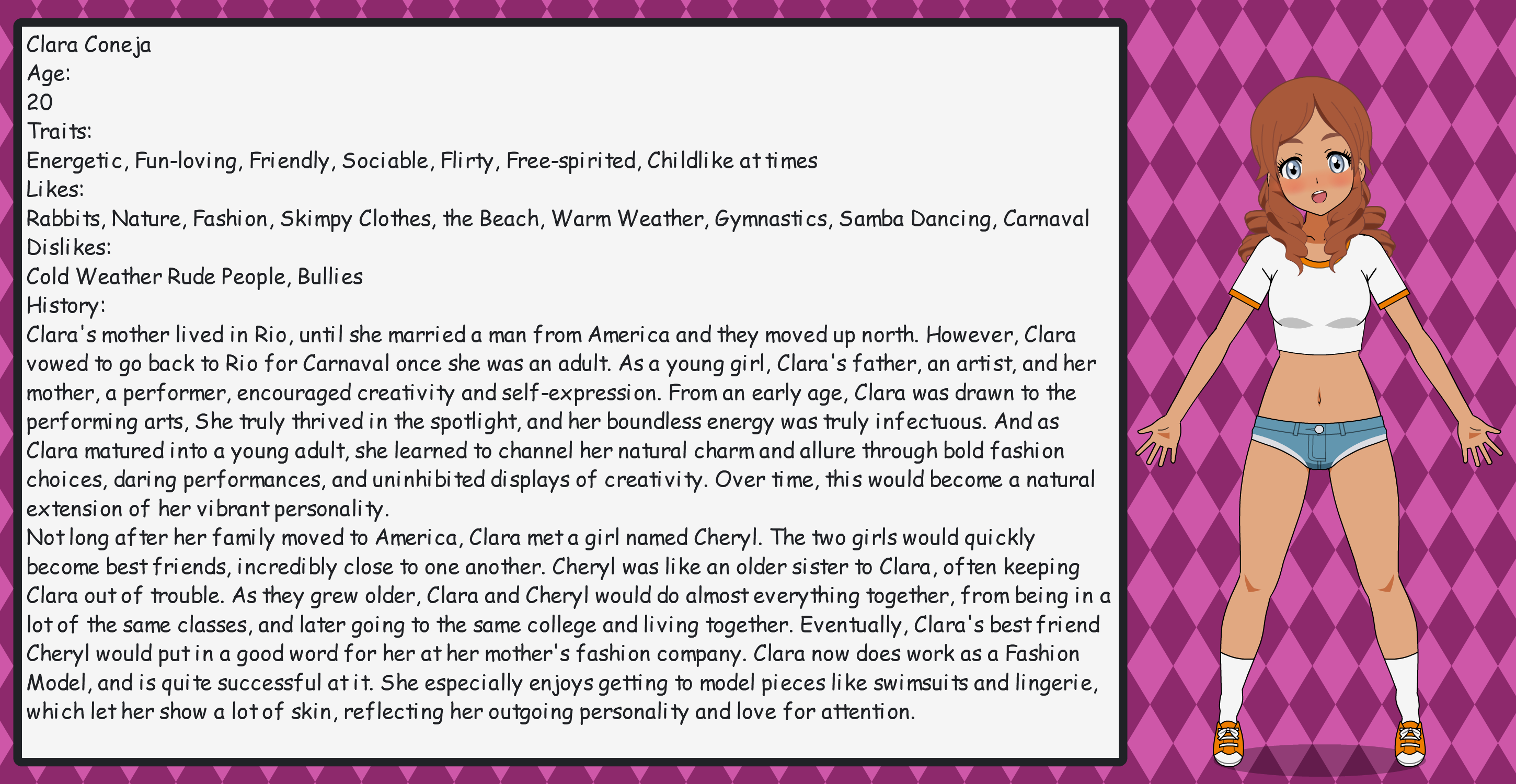 Clara Coneja
Age:
20
Traits:
Energetic, Fun-loving, Friendly, Sociable, Flirty, Free-spirited, Childlike at times
Likes:
Rabbits, Nature, Fashion, Skimpy Clothes, the Beach, Warm Weather, Gymnastics, Samba Dancing, Carnaval
Dislikes:
Cold Weather Rude People, Bullies
History:
Clara's mother lived in Rio, until she married a man from America and they moved up north. However, Clara vowed to go back to Rio for Carnaval once she was an adult. As a young girl, Clara's father, an artist, and her mother, a performer, encouraged creativity and self-expression. From an early age, Clara was drawn to the performing arts, She truly thrived in the spotlight, and her boundless energy was truly infectuous. And as Clara matured into a young adult, she learned to channel her natural charm and allure through bold fashion choices, daring performances, and uninhibited displays of creativity. Over time, this would become a natural extension of her vibrant personality.
Not long after her family moved to America, Clara met a girl named Cheryl. The two girls would quickly become best friends, incredibly close to one another. Cheryl was like an older sister to Clara, often keeping Clara out of trouble. As they grew older, Clara and Cheryl would do almost everything together, from being in a lot of the same classes, and later going to the same college and living together. Eventually, Clara's best friend Cheryl would put in a good word for her at her mother's fashion company. Clara now does work as a Fashion Model, and is quite successful at it. She especially enjoys getting to model pieces like swimsuits and lingerie, which let her show a lot of skin, reflecting her outgoing personality and love for attention.